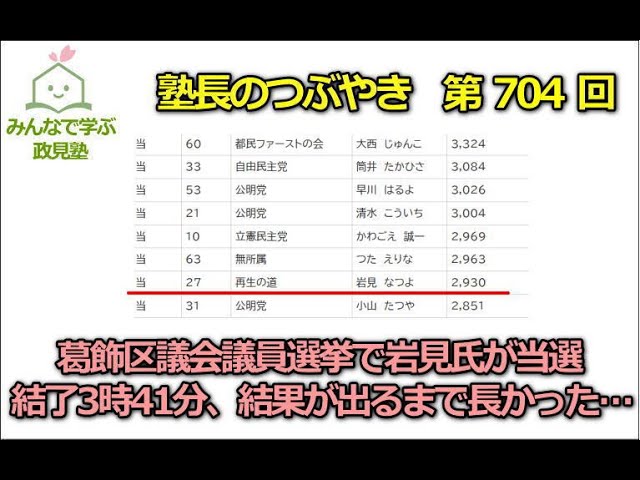 みんなで学ぶ
政見塾

塾長のつぶやき　第 704 回

| 当 | 60 | 都民ファーストの会 | 大西　じゅんこ | 3,324 |
|---|---|---|---|---|
| 当 | 33 | 自由民主党 | 筒井　たかひさ | 3,084 |
| 当 | 53 | 公明党 | 早川　はるよ | 3,026 |
| 当 | 21 | 公明党 | 清水　こういち | 3,004 |
| 当 | 10 | 立憲民主党 | かわごえ　誠一 | 2,969 |
| 当 | 63 | 無所属 | つた　えりな | 2,963 |
| 当 | 27 | 再生の道 | 岩見　なつよ | 2,930 |
| 当 | 31 | 公明党 | 小山　たつや | 2,851 |

葛飾区議会議員選挙で岩見氏が当選
結了3時41分、結果が出るまで長かった…